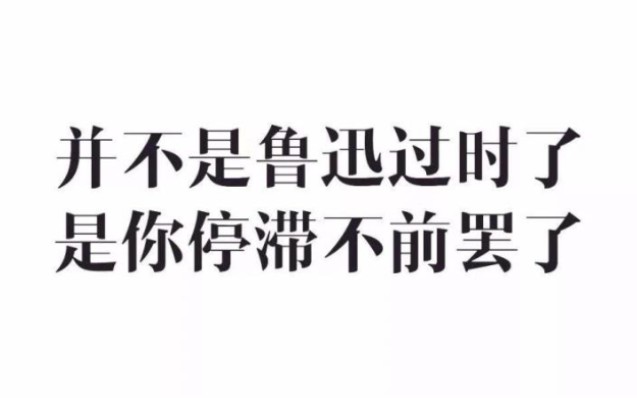 并不是鲁迅过时了
是你停滞不前罢了